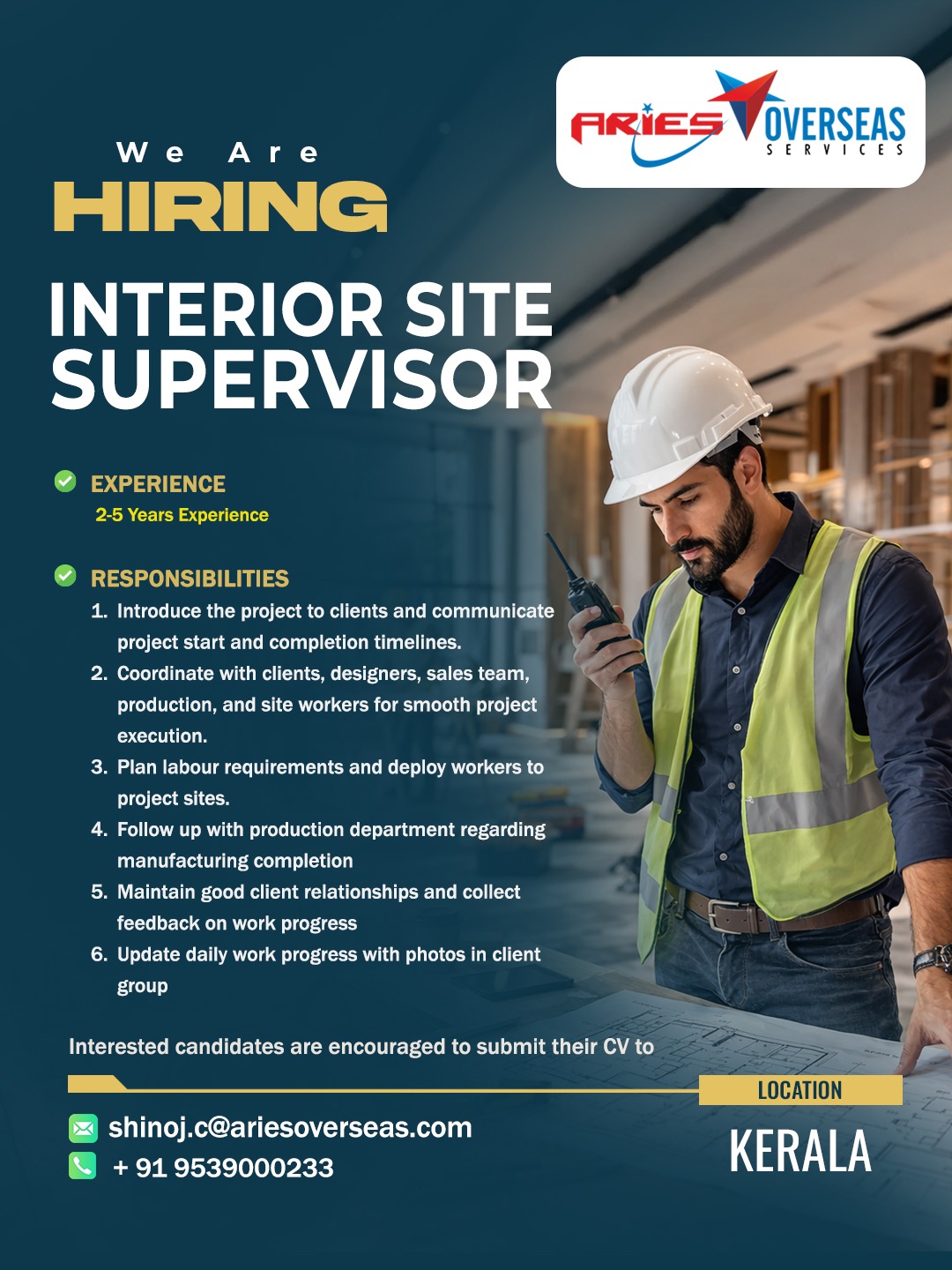 ARIES OVERSEAS
SERVICES

We Are
HIRING

INTERIOR SITE SUPERVISOR

EXPERIENCE
2-5 Years Experience

RESPONSIBILITIES
1. Introduce the project to clients and communicate project start and completion timelines.
2. Coordinate with clients, designers, sales team, production, and site workers for smooth project execution.
3. Plan labour requirements and deploy workers to project sites.
4. Follow up with production department regarding manufacturing completion
5. Maintain good client relationships and collect feedback on work progress
6. Update daily work progress with photos in client group

Interested candidates are encouraged to submit their CV to

shinoj.c@ariesoverseas.com
+ 91 9539000233

LOCATION
KERALA